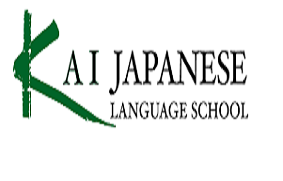 KAI JAPANESE
LANGUAGE SCHOOL